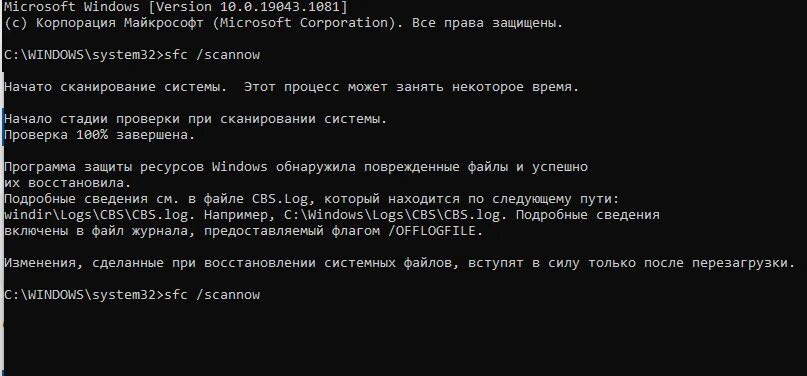 Microsoft Windows [Version 10.0.19043.1081]
(c) Корпорация Майкрософт (Microsoft Corporation). Все права защищены.

C:\WINDOWS\system32>sfc /scannow

Начато сканирование системы.  Этот процесс может занять некоторое время.

Начало стадии проверки при сканировании системы.
Проверка 100% завершена.

Программа защиты ресурсов Windows обнаружила поврежденные файлы и успешно
их восстановила.
Подробные сведения см. в файле CBS.Log, который находится по следующему пути:
windir\Logs\CBS\CBS.log. Например, C:\Windows\Logs\CBS\CBS.log. Подробные сведения
включены в файл журнала, предоставляемый флагом /OFFLOGFILE.

Изменения, сделанные при восстановлении системных файлов, вступят в силу только после перезагрузки.

C:\WINDOWS\system32>sfc /scannow